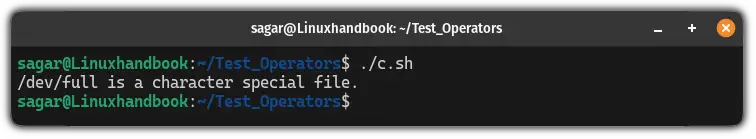 sagar@Linuxhandbook: ~/Test_Operators

sagar@Linuxhandbook:~/Test_Operators$ ./c.sh
/dev/full is a character special file.
sagar@Linuxhandbook:~/Test_Operators$